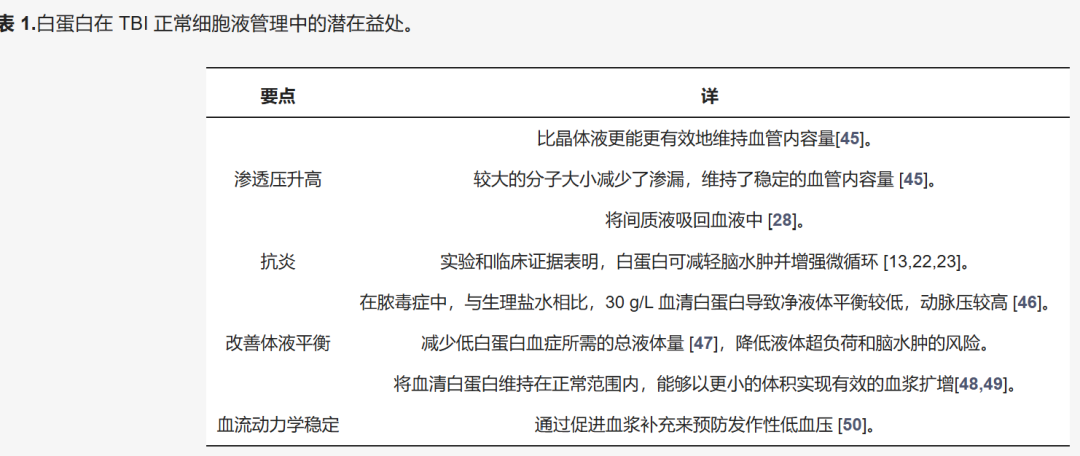 表 1.白蛋白在 TBI 正常细胞液管理中的潜在益处。

| 要点 | 详 |
|---|---|
| 渗透压升高 | 比晶体液更能更有效地维持血管内容量[45]。 |
| | 较大的分子大小减少了渗漏，维持了稳定的血管内容量 [45]。 |
| | 将间质液吸回血液中 [28]。 |
| 抗炎 | 实验和临床证据表明，白蛋白可减轻脑水肿并增强微循环 [13,22,23]。 |
| 改善体液平衡 | 在脓毒症中，与生理盐水相比，30 g/L 血清白蛋白导致净液体平衡较低，动脉压较高 [46]。 |
| | 减少低白蛋白血症所需的总液体量 [47]，降低液体超负荷和脑水肿的风险。 |
| | 将血清白蛋白维持在正常范围内，能够以更小的体积实现有效的血浆扩增[48,49]。 |
| 血流动力学稳定 | 通过促进血浆补充来预防发作性低血压 [50]。 |